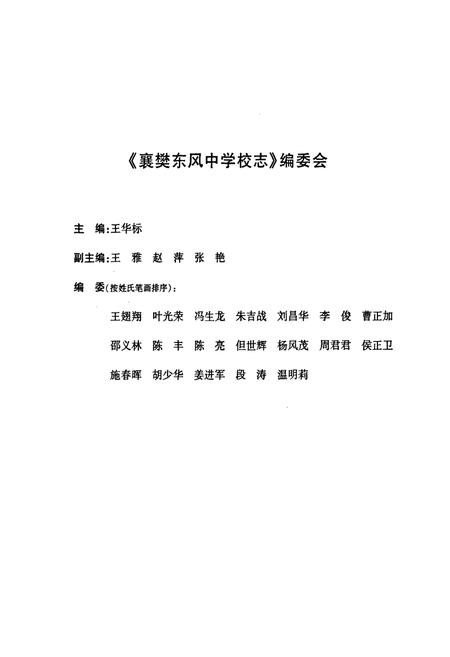 《襄樊东风中学校志》编委会

主　编:王华标

副主编:王　雅　赵　萍　张　艳

编　委(按姓氏笔画排序):

王翅翔　叶光荣　冯生龙　朱吉战　刘昌华　李　俊　曹正加

邵义林　陈　丰　陈　亮　但世辉　杨风茂　周君君　侯正卫

施春晖　胡少华　姜进军　段　涛　温明莉